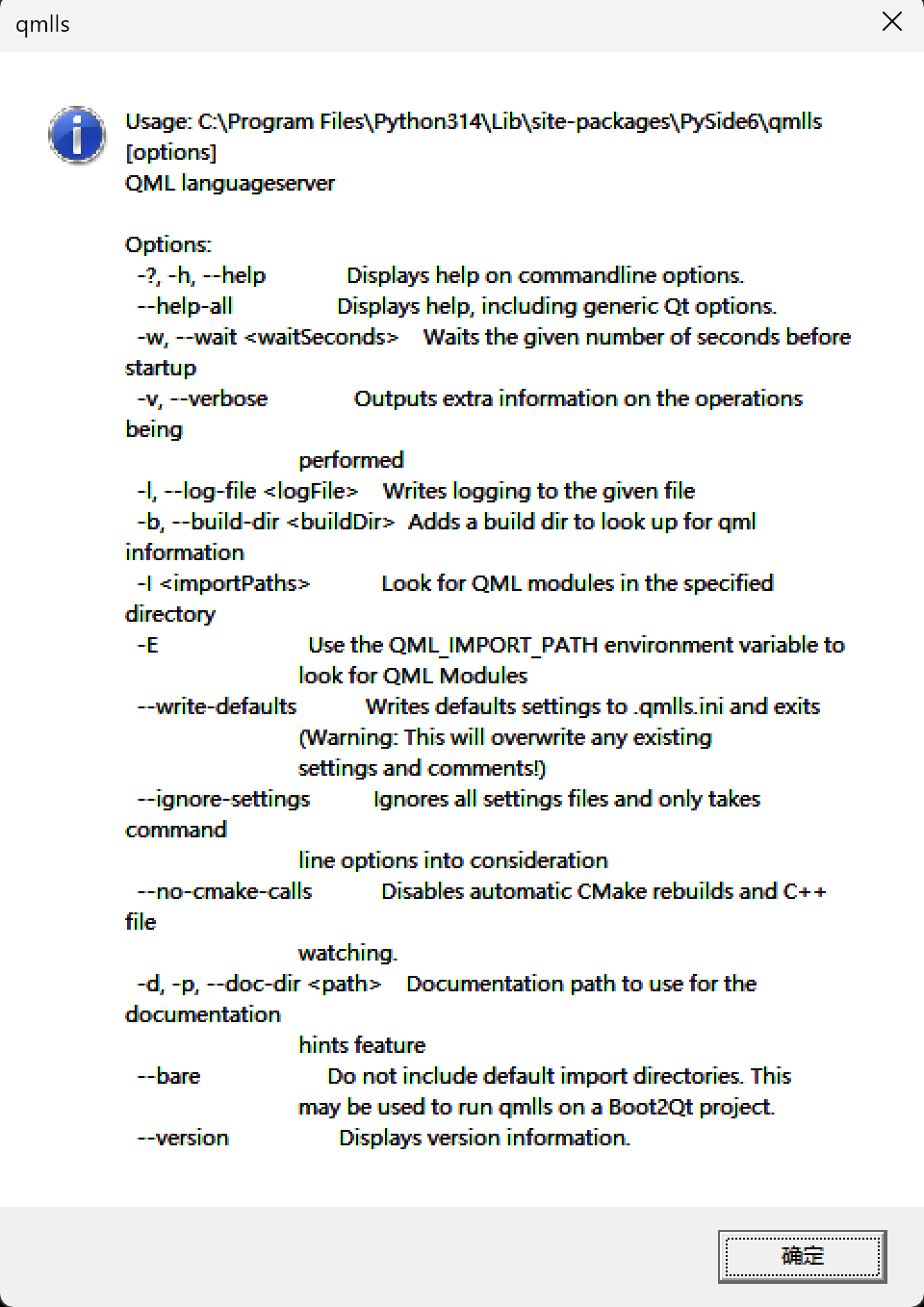 qmlls

Usage: C:\Program Files\Python314\Lib\site-packages\PySide6\qmlls [options]
QML languageserver

Options:
-?, -h, --help Displays help on commandline options.
--help-all Displays help, including generic Qt options.
-w, --wait <waitSeconds> Waits the given number of seconds before startup
-v, --verbose Outputs extra information on the operations being
performed
-l, --log-file <logFile> Writes logging to the given file
-b, --build-dir <buildDir> Adds a build dir to look up for qml information
-I <importPaths> Look for QML modules in the specified directory
-E Use the QML_IMPORT_PATH environment variable to
look for QML Modules
--write-defaults Writes defaults settings to .qmlls.ini and exits
(Warning: This will overwrite any existing
settings and comments!)
--ignore-settings Ignores all settings files and only takes command
line options into consideration
--no-cmake-calls Disables automatic CMake rebuilds and C++ file
watching.
-d, -p, --doc-dir <path> Documentation path to use for the documentation
hints feature
--bare Do not include default import directories. This
may be used to run qmlls on a Boot2Qt project.
--version Displays version information.

确定